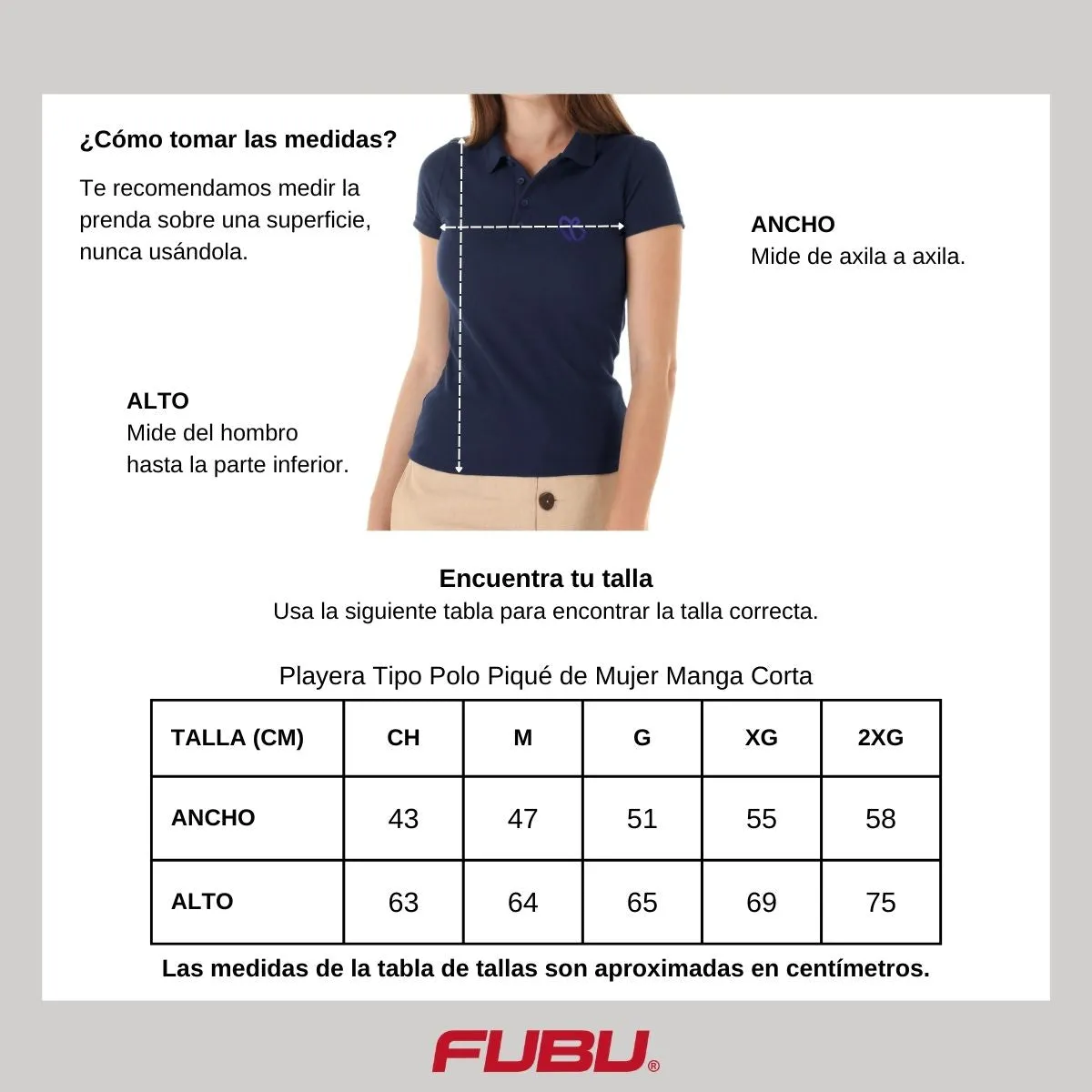 ¿Cómo tomar las medidas?

Te recomendamos medir la prenda sobre una superficie, nunca usándola.

ANCHO
Mide de axila a axila.

ALTO
Mide del hombro hasta la parte inferior.

Encuentra tu talla
Usa la siguiente tabla para encontrar la talla correcta.

Playera Tipo Polo Piqué de Mujer Manga Corta

| TALLA (CM) | CH | M | G | XG | 2XG |
|---|---|---|---|---|---|
| ANCHO | 43 | 47 | 51 | 55 | 58 |
| ALTO | 63 | 64 | 65 | 69 | 75 |

Las medidas de la tabla de tallas son aproximadas en centímetros.

FUBU®